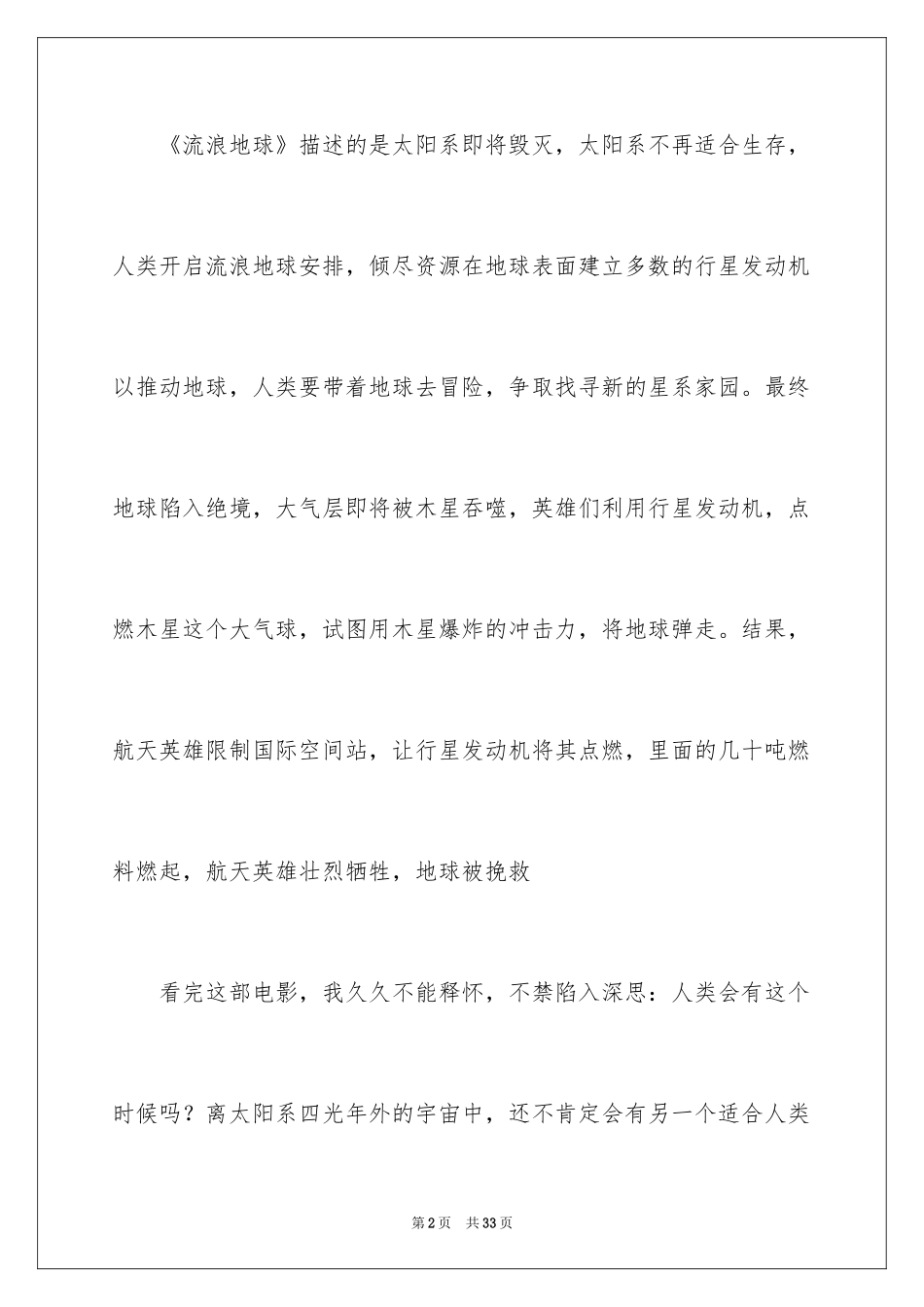 《流浪地球》描述的是太阳系即将毁灭，太阳系不再适合生存，人类开启流浪地球安排，倾尽资源在地球表面建立多数的行星发动机以推动地球，人类要带着地球去冒险，争取找寻新的星系家园。最终地球陷入绝境，大气层即将被木星吞噬，英雄们利用行星发动机，点燃木星这个大气球，试图用木星爆炸的冲击力，将地球弹走。结果，航天英雄限制国际空间站，让行星发动机将其点燃，里面的几十吨燃料燃起，航天英雄壮烈牺牲，地球被挽救

看完这部电影，我久久不能释怀，不禁陷入深思：人类会有这个时候吗？离太阳系四光年外的宇宙中，还不肯定会有另一个适合人类

第2页 共33页